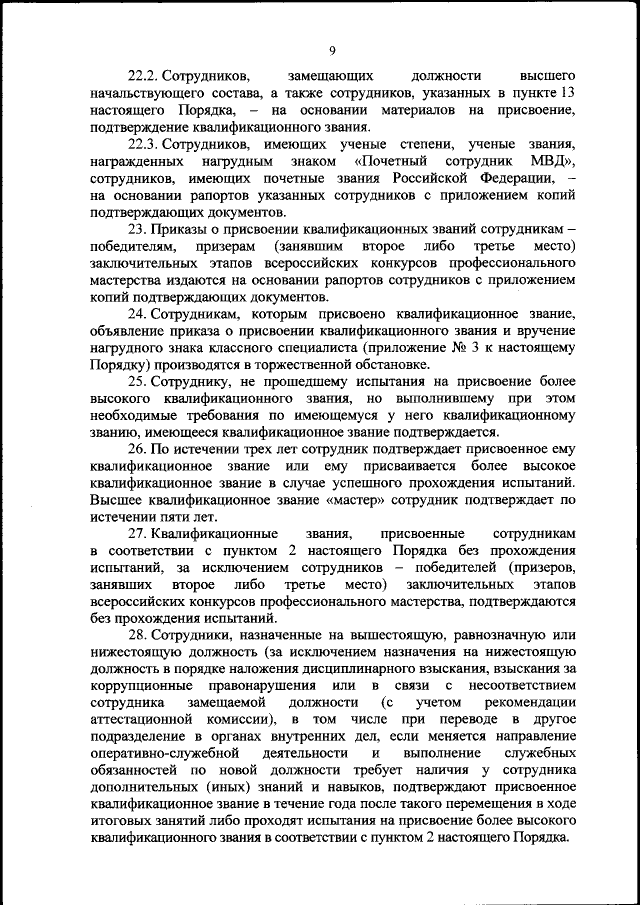 9

22.2. Сотрудников, замещающих должности высшего начальствующего состава, а также сотрудников, указанных в пункте 13 настоящего Порядка, – на основании материалов на присвоение, подтверждение квалификационного звания.

22.3. Сотрудников, имеющих ученые степени, ученые звания, награжденных нагрудным знаком «Почетный сотрудник МВД», сотрудников, имеющих почетные звания Российской Федерации, – на основании рапортов указанных сотрудников с приложением копий подтверждающих документов.

23. Приказы о присвоении квалификационных званий сотрудникам – победителям, призерам (занявшим второе либо третье место) заключительных этапов всероссийских конкурсов профессионального мастерства издаются на основании рапортов сотрудников с приложением копий подтверждающих документов.

24. Сотрудникам, которым присвоено квалификационное звание, объявление приказа о присвоении квалификационного звания и вручение нагрудного знака классного специалиста (приложение № 3 к настоящему Порядку) производятся в торжественной обстановке.

25. Сотруднику, не прошедшему испытания на присвоение более высокого квалификационного звания, но выполнившему при этом необходимые требования по имеющемуся у него квалификационному званию, имеющееся квалификационное звание подтверждается.

26. По истечении трех лет сотрудник подтверждает присвоенное ему квалификационное звание или ему присваивается более высокое квалификационное звание в случае успешного прохождения испытаний. Высшее квалификационное звание «мастер» сотрудник подтверждает по истечении пяти лет.

27. Квалификационные звания, присвоенные сотрудникам в соответствии с пунктом 2 настоящего Порядка без прохождения испытаний, за исключением сотрудников – победителей (призеров, занявших второе либо третье место) заключительных этапов всероссийских конкурсов профессионального мастерства, подтверждаются без прохождения испытаний.

28. Сотрудники, назначенные на вышестоящую, равнозначную или нижестоящую должность (за исключением назначения на нижестоящую должность в порядке наложения дисциплинарного взыскания, взыскания за коррупционные правонарушения или в связи с несоответствием сотрудника замещаемой должности (с учетом рекомендации аттестационной комиссии), в том числе при переводе в другое подразделение в органах внутренних дел, если меняется направление оперативно-служебной деятельности и выполнение служебных обязанностей по новой должности требует наличия у сотрудника дополнительных (иных) знаний и навыков, подтверждают присвоенное квалификационное звание в течение года после такого перемещения в ходе итоговых занятий либо проходят испытания на присвоение более высокого квалификационного звания в соответствии с пунктом 2 настоящего Порядка.